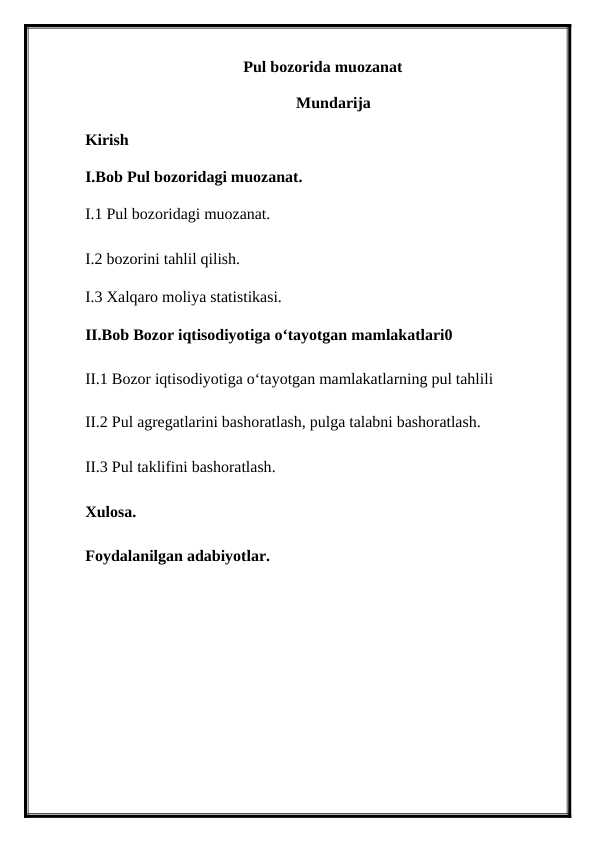 Pul bozorida muozanat

Mundarija

Kirish

I.Bob Pul bozoridagi muozanat.

I.1 Pul bozoridagi muozanat.

I.2 bozorini tahlil qilish.

I.3 Xalqaro moliya statistikasi.

II.Bob Bozor iqtisodiyotiga o‘tayotgan mamlakatlari0

II.1 Bozor iqtisodiyotiga o‘tayotgan mamlakatlarning pul tahlili

II.2 Pul agregatlarini bashoratlash, pulga talabni bashoratlash.

II.3 Pul taklifini bashoratlash.

Xulosa.

Foydalanilgan adabiyotlar.